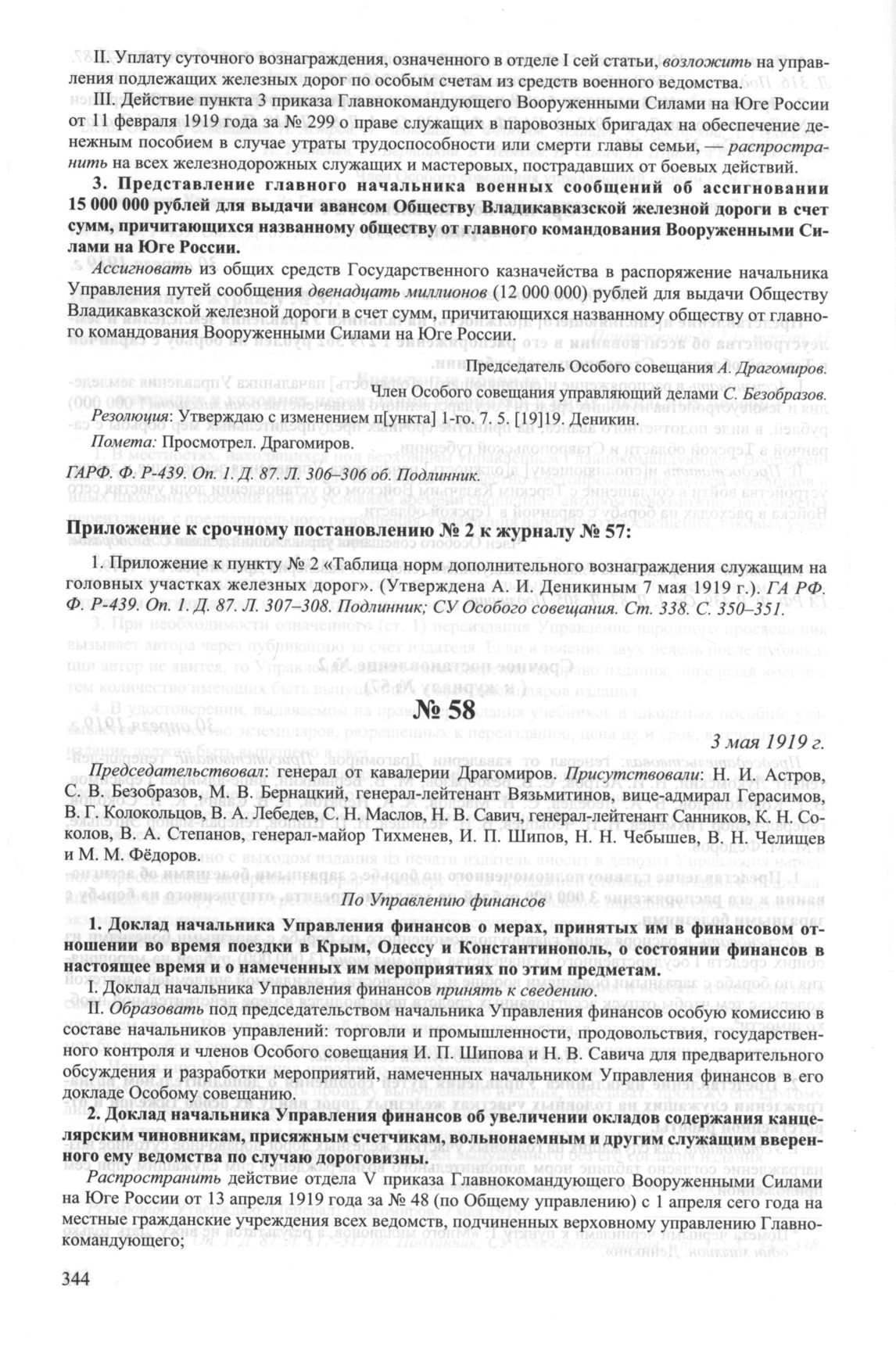 II. Уплату суточного вознаграждения, означенного в отделе I сей статьи, возложить на управления подлежащих железных дорог по особым счетам из средств военного ведомства.

III. Действие пункта 3 приказа Главнокомандующего Вооруженными Силами на Юге России от 11 февраля 1919 года за № 299 о праве служащих в паровозных бригадах на обеспечение денежным пособием в случае утраты трудоспособности или смерти главы семьи, — распространить на всех железнодорожных служащих и мастеровых, пострадавших от боевых действий.

3. Представление главного начальника военных сообщений об ассигновании 15 000 000 рублей для выдачи авансом Обществу Владикавказской железной дороги в счет сумм, причитающихся названному обществу от главного командования Вооруженными Силами на Юге России.

Ассигновать из общих средств Государственного казначейства в распоряжение начальника Управления путей сообщения двенадцать миллионов (12 000 000) рублей для выдачи Обществу Владикавказской железной дороги в счет сумм, причитающихся названному обществу от главного командования Вооруженными Силами на Юге России.

Председатель Особого совещания А. Драгомиров.

Член Особого совещания управляющий делами С. Безобразов.

Резолюция: Утверждаю с изменением п[ункта] 1-го. 7. 5. [19]19. Деникин.

Помета: Просмотрел. Драгомиров.

ГАРФ. Ф. Р-439. Оп. 1. Д. 87. Л. 306–306 об. Подлинник.

Приложение к срочному постановлению № 2 к журналу № 57:

1. Приложение к пункту № 2 «Таблица норм дополнительного вознаграждения служащим на головных участках железных дорог». (Утверждена А. И. Деникиным 7 мая 1919 г.). ГА РФ. Ф. Р-439. Оп. 1. Д. 87. Л. 307–308. Подлинник; СУ Особого совещания. Ст. 338. С. 350–351.

№ 58

3 мая 1919 г.

Председательствовал: генерал от кавалерии Драгомиров. Присутствовали: Н. И. Астров, С. В. Безобразов, М. В. Бернацкий, генерал-лейтенант Вязьмитинов, вице-адмирал Герасимов, В. Г. Колокольцов, В. А. Лебедев, С. Н. Маслов, Н. В. Савич, генерал-лейтенант Санников, К. Н. Соколов, В. А. Степанов, генерал-майор Тихменев, И. П. Шипов, Н. Н. Чебышев, В. Н. Челищев и М. М. Фёдоров.

По Управлению финансов

1. Доклад начальника Управления финансов о мерах, принятых им в финансовом отношении во время поездки в Крым, Одессу и Константинополь, о состоянии финансов в настоящее время и о намеченных им мероприятиях по этим предметам.

I. Доклад начальника Управления финансов принять к сведению.

II. Образовать под председательством начальника Управления финансов особую комиссию в составе начальников управлений: торговли и промышленности, продовольствия, государственного контроля и членов Особого совещания И. П. Шипова и Н. В. Савича для предварительного обсуждения и разработки мероприятий, намеченных начальником Управления финансов в его докладе Особому совещанию.

2. Доклад начальника Управления финансов об увеличении окладов содержания канцелярским чиновникам, присяжным счетчикам, вольнонаемным и другим служащим вверенного ему ведомства по случаю дороговизны.

Распространить действие отдела V приказа Главнокомандующего Вооруженными Силами на Юге России от 13 апреля 1919 года за № 48 (по Общему управлению) с 1 апреля сего года на местные гражданские учреждения всех ведомств, подчиненных верховному управлению Главнокомандующего;

344